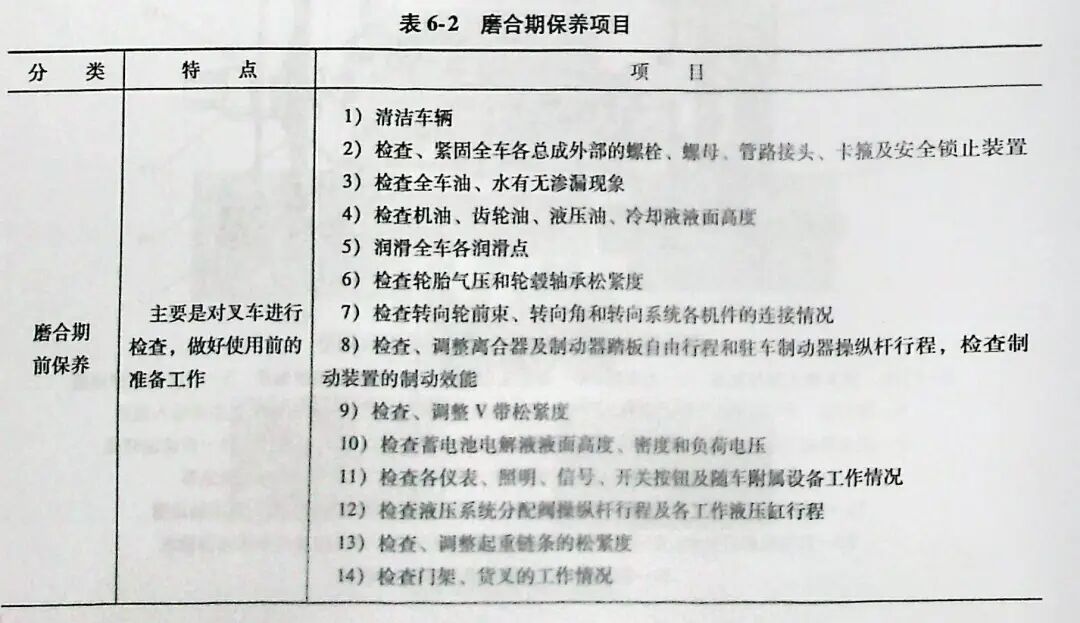 表 6-2　磨合期保养项目

| 分　类 | 特　点 | 项　目 |
|---|---|---|
| 磨合期前保养 | 主要是对叉车进行检查，做好使用前的准备工作 | 1）清洁车辆<br>2）检查、紧固全车各总成外部的螺栓、螺母、管路接头、卡箍及安全锁止装置<br>3）检查全车油、水有无渗漏现象<br>4）检查机油、齿轮油、液压油、冷却液液面高度<br>5）润滑全车各润滑点<br>6）检查轮胎气压和轮毂轴承松紧度<br>7）检查转向轮前束、转向角和转向系统各机件的连接情况<br>8）检查、调整离合器及制动器踏板自由行程和驻车制动器操纵杆行程，检查制动装置的制动效能<br>9）检查、调整 V 带松紧度<br>10）检查蓄电池电解液液面高度、密度和负荷电压<br>11）检查各仪表、照明、信号、开关按钮及随车附属设备工作情况<br>12）检查液压系统分配阀操纵杆行程及各工作液压缸行程<br>13）检查、调整起重链条的松紧度<br>14）检查门架、货叉的工作情况 |